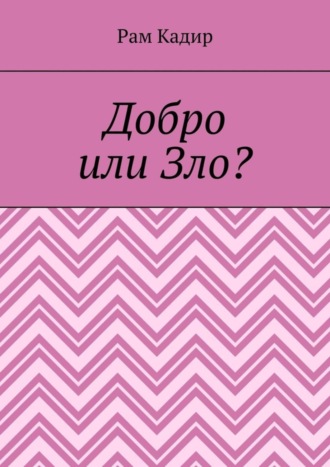 Рам Кадир

Добро
или Зло?